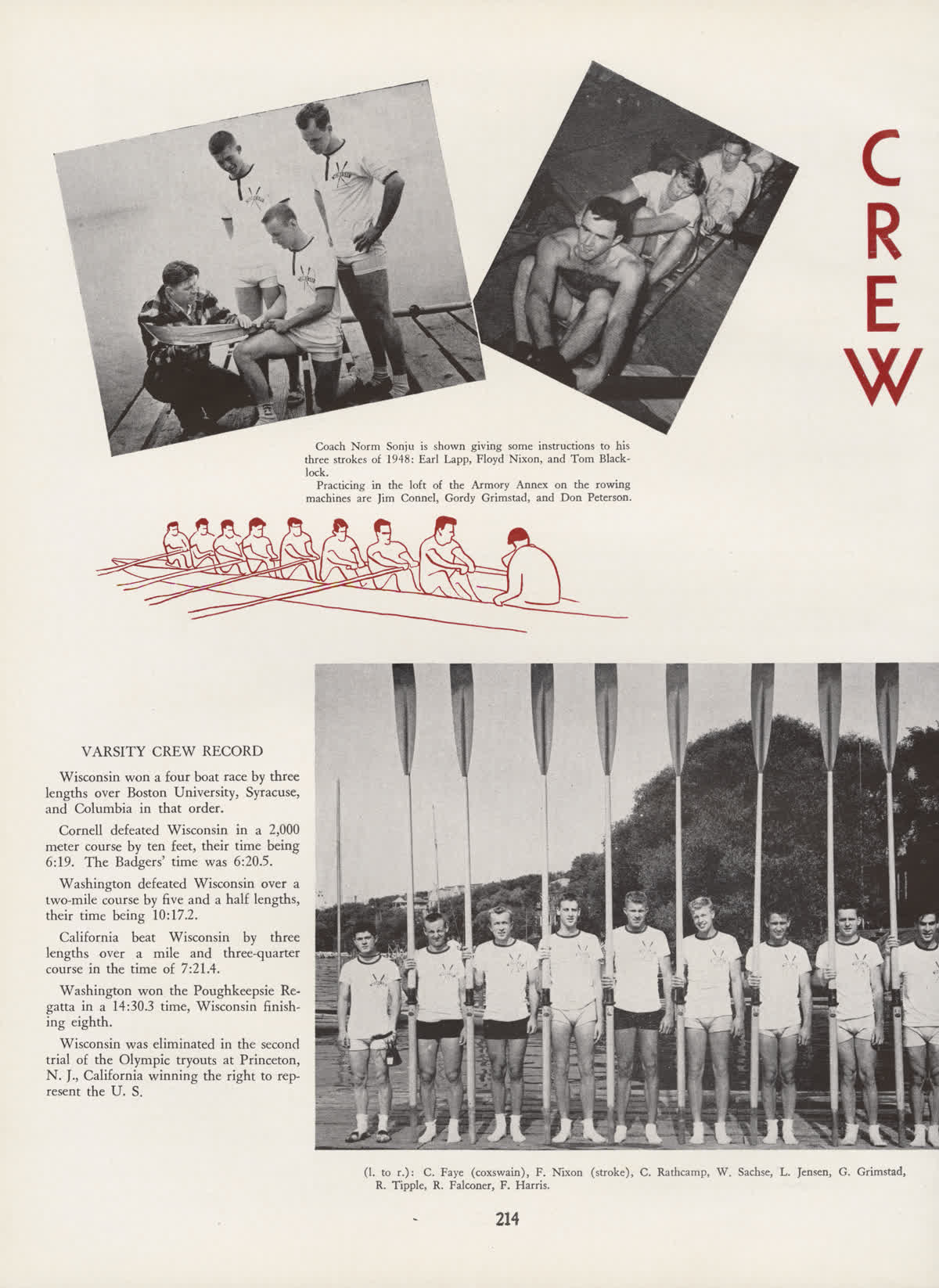 CREW

Coach Norm Sonju is shown giving some instructions to his three strokes of 1948: Earl Lapp, Floyd Nixon, and Tom Blacklock.

Practicing in the loft of the Armory Annex on the rowing machines are Jim Connel, Gordy Grimstad, and Don Peterson.

VARSITY CREW RECORD

Wisconsin won a four boat race by three lengths over Boston University, Syracuse, and Columbia in that order.

Cornell defeated Wisconsin in a 2,000 meter course by ten feet, their time being 6:19. The Badgers' time was 6:20.5.

Washington defeated Wisconsin over a two-mile course by five and a half lengths, their time being 10:17.2.

California beat Wisconsin by three lengths over a mile and three-quarter course in the time of 7:21.4.

Washington won the Poughkeepsie Regatta in a 14:30.3 time, Wisconsin finishing eighth.

Wisconsin was eliminated in the second trial of the Olympic tryouts at Princeton, N. J., California winning the right to represent the U. S.

(l. to r.): C. Faye (coxswain), F. Nixon (stroke), C. Rathcamp, W. Sachse, L. Jensen, G. Grimstad, R. Tipple, R. Falconer, F. Harris.

214